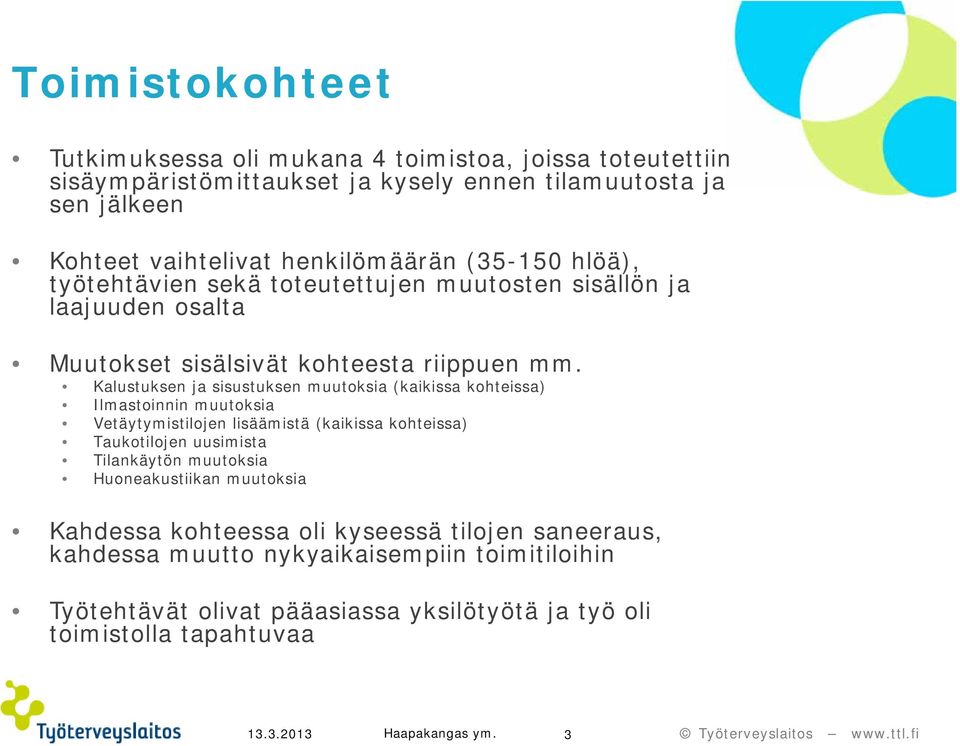 Toimistokohteet

• Tutkimuksessa oli mukana 4 toimistoa, joissa toteutettiin sisäympäristömittaukset ja kysely ennen tilamuutosta ja sen jälkeen

• Kohteet vaihtelivat henkilömäärän (35-150 hlöä), työtehtävien sekä toteutettujen muutosten sisällön ja laajuuden osalta

• Muutokset sisälsivät kohteesta riippuen mm.
  • Kalustuksen ja sisustuksen muutoksia (kaikissa kohteissa)
  • Ilmastoinnin muutoksia
  • Vetäytymistilojen lisäämistä (kaikissa kohteissa)
  • Taukotilojen uusimista
  • Tilankäytön muutoksia
  • Huoneakustiikan muutoksia

• Kahdessa kohteessa oli kyseessä tilojen saneeraus, kahdessa muutto nykyaikaisempiin toimitiloihin

• Työtehtävät olivat pääasiassa yksilötyötä ja työ oli toimistolla tapahtuvaa

Työterveyslaitos 13.3.2013 Haapakangas ym. 3 © Työterveyslaitos – www.ttl.fi